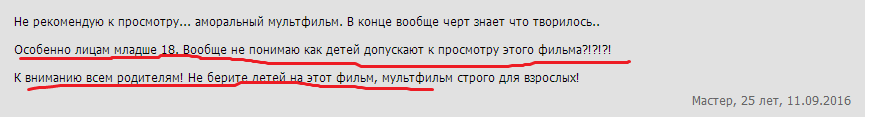 Не рекомендую к просмотру... аморальный мультфильм. В конце вообще черт знает что творилось..

Особенно лицам младше 18. Вообще не понимаю как детей допускают к просмотру этого фильма?!?!?!

К вниманию всем родителям! Не берите детей на этот фильм, мультфильм строго для взрослых!

Мастер, 25 лет, 11.09.2016